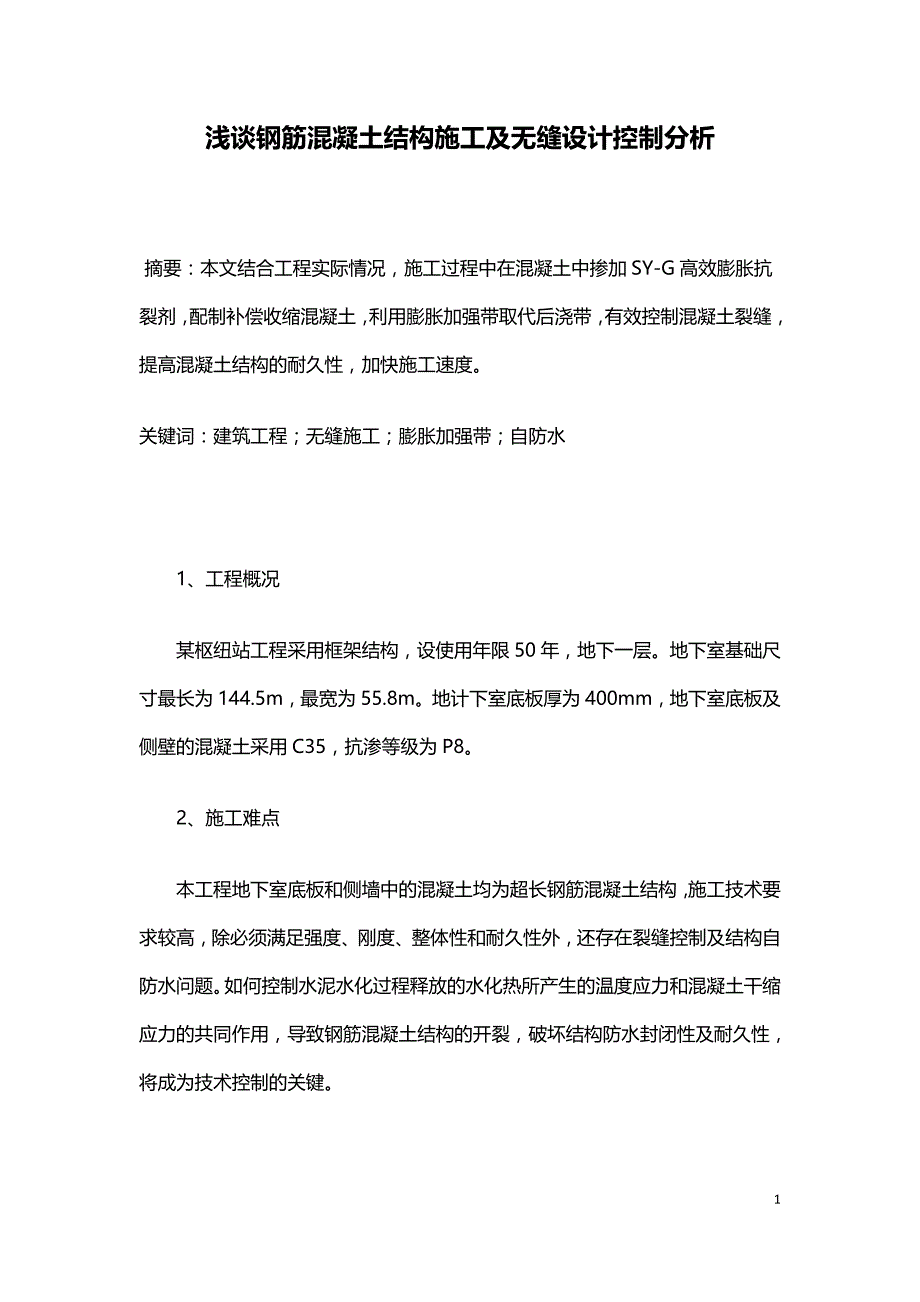 浅谈钢筋混凝土结构施工及无缝设计控制分析

摘要：本文结合工程实际情况，施工过程中在混凝土中掺加 SY-G 高效膨胀抗裂剂，配制补偿收缩混凝土，利用膨胀加强带取代后浇带，有效控制混凝土裂缝，提高混凝土结构的耐久性，加快施工速度。

关键词：建筑工程；无缝施工；膨胀加强带；自防水

1、工程概况

某枢纽站工程采用框架结构，设使用年限 50 年，地下一层。地下室基础尺寸最长为 144.5m，最宽为 55.8m。地计下室底板厚为 400mm，地下室底板及侧壁的混凝土采用 C35，抗渗等级为 P8。

2、施工难点

本工程地下室底板和侧墙中的混凝土均为超长钢筋混凝土结构，施工技术要求较高，除必须满足强度、刚度、整体性和耐久性外，还存在裂缝控制及结构自防水问题。如何控制水泥水化过程释放的水化热所产生的温度应力和混凝土干缩应力的共同作用，导致钢筋混凝土结构的开裂，破坏结构防水封闭性及耐久性，将成为技术控制的关键。

1